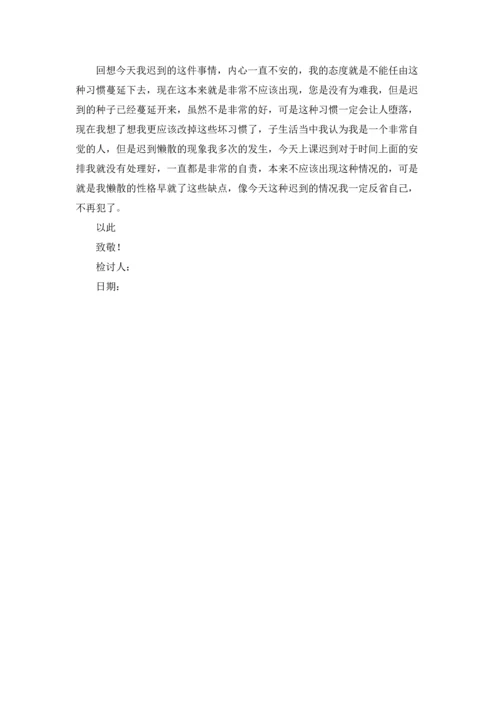 回想今天我迟到的这件事情，内心一直不安的，我的态度就是不能任由这种习惯蔓延下去，现在这本来就是非常不应该出现，您是没有为难我，但是迟到的种子已经蔓延开来，虽然不是非常的好，可是这种习惯一定会让人堕落，现在我想了想我更应该改掉这些坏习惯了，子生活当中我认为我是一个非常自觉的人，但是迟到懒散的现象我多次的发生，今天上课迟到对于时间上面的安排我就没有处理好，一直都是非常的自责，本来不应该出现这种情况的，可是就是我懒散的性格早就了这些缺点，像今天这种迟到的情况我一定反省自己，不再犯了。

以此

致敬！

检讨人：

日期：